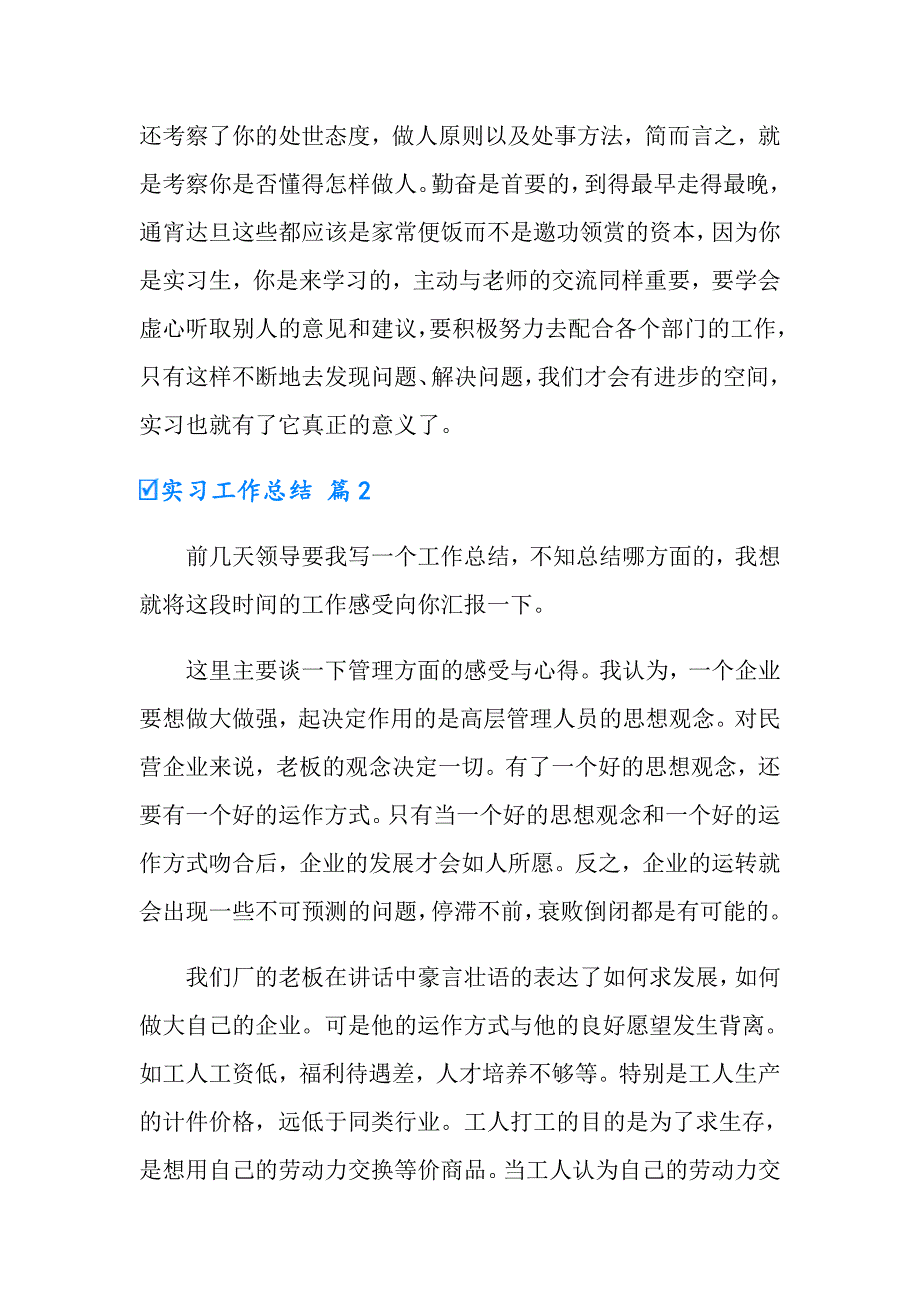 还考察了你的处世态度，做人原则以及处事方法，简而言之，就是考察你是否懂得怎样做人。勤奋是首要的，到得最早走得最晚，通宵达旦这些都应该是家常便饭而不是邀功领赏的资本，因为你是实习生，你是来学习的，主动与老师的交流同样重要，要学会虚心听取别人的意见和建议，要积极努力去配合各个部门的工作，只有这样不断地去发现问题、解决问题，我们才会有进步的空间，实习也就有了它真正的意义了。

☑实习工作总结 篇2

前几天领导要我写一个工作总结，不知总结哪方面的，我想就将这段时间的工作感受向你汇报一下。

这里主要谈一下管理方面的感受与心得。我认为，一个企业要想做大做强，起决定作用的是高层管理人员的思想观念。对民营企业来说，老板的观念决定一切。有了一个好的思想观念，还要有一个好的运作方式。只有当一个好的思想观念和一个好的运作方式吻合后，企业的发展才会如人所愿。反之，企业的运转就会出现一些不可预测的问题，停滞不前，衰败倒闭都是有可能的。

我们厂的老板在讲话中豪言壮语的表达了如何求发展，如何做大自己的企业。可是他的运作方式与他的良好愿望发生背离。如工人工资低，福利待遇差，人才培养不够等。特别是工人生产的计件价格，远低于同类行业。工人打工的目的是为了求生存，是想用自己的劳动力交换等价商品。当工人认为自己的劳动力交